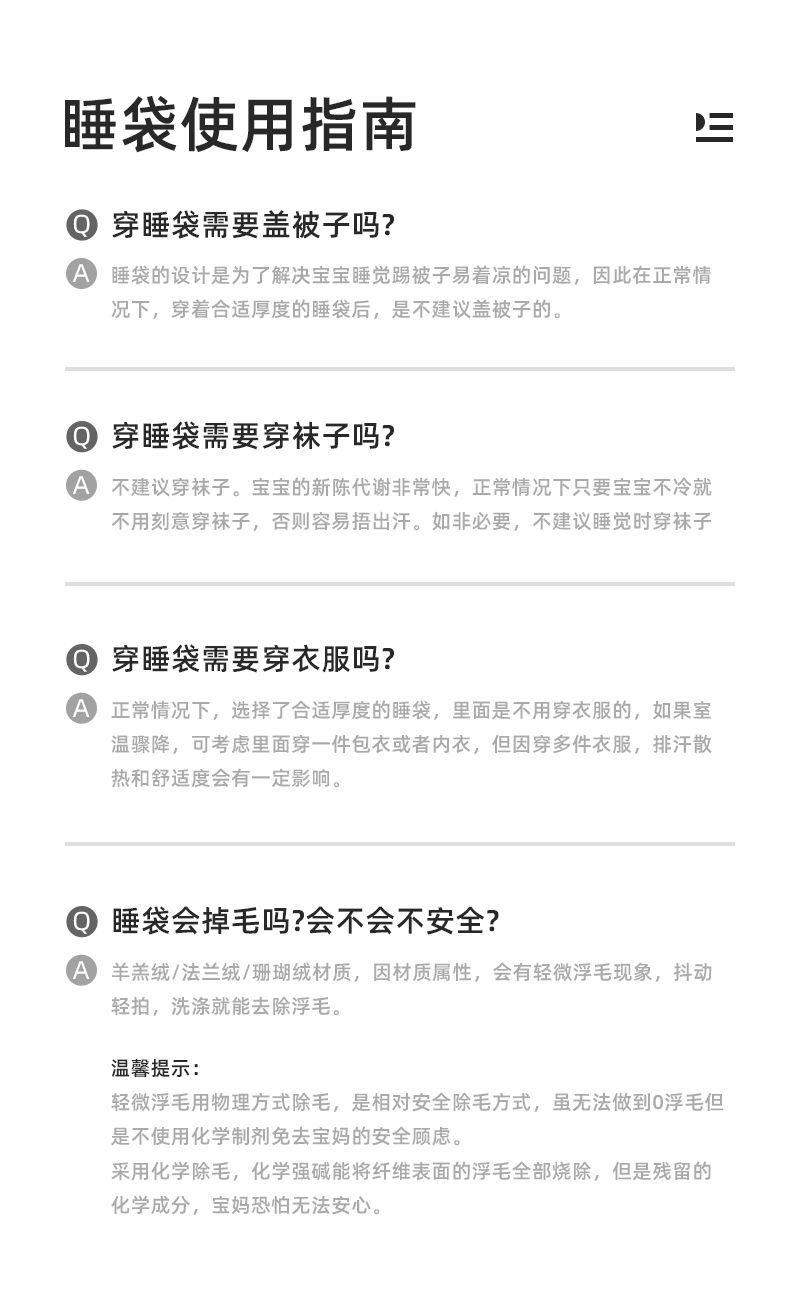 睡袋使用指南

Q 穿睡袋需要盖被子吗?

A 睡袋的设计是为了解决宝宝睡觉踢被子易着凉的问题，因此在正常情况下，穿着合适厚度的睡袋后，是不建议盖被子的。

Q 穿睡袋需要穿袜子吗?

A 不建议穿袜子。宝宝的新陈代谢非常快，正常情况下只要宝宝不冷就不用刻意穿袜子，否则容易捂出汗。如非必要，不建议睡觉时穿袜子

Q 穿睡袋需要穿衣服吗?

A 正常情况下，选择了合适厚度的睡袋，里面是不用穿衣服的，如果室温骤降，可考虑里面穿一件包衣或者内衣，但因穿多件衣服，排汗散热和舒适度会有一定影响。

Q 睡袋会掉毛吗?会不会不安全?

A 羊羔绒/法兰绒/珊瑚绒材质，因材质属性，会有轻微浮毛现象，抖动轻拍，洗涤就能去除浮毛。

温馨提示:
轻微浮毛用物理方式除毛，是相对安全除毛方式，虽无法做到0浮毛但是不使用化学制剂免去宝妈的安全顾虑。
采用化学除毛，化学强碱能将纤维表面的浮毛全部烧除，但是残留的化学成分，宝妈恐怕无法安心。